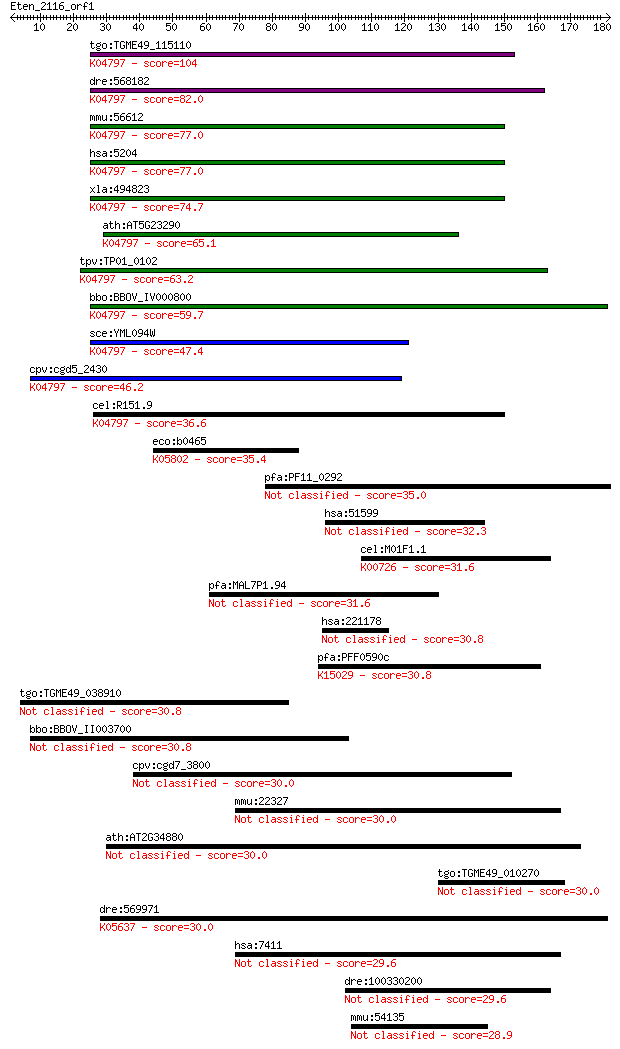 Eten_2116_orf1
10 20 30 40 50 60 70 80 90 100 110 120 130 140 150 160 170 180

tgo:TGME49_115110
K04797 - score=104

dre:568182
K04797 - score=82.0

mmu:56612
K04797 - score=77.0

hsa:5204
K04797 - score=77.0

xla:494823
K04797 - score=74.7

ath:AT5G23290
K04797 - score=65.1

tpv:TP01_0102
K04797 - score=63.2

bbo:BBOV_IV000800
K04797 - score=59.7

sce:YML094W
K04797 - score=47.4

cpv:cgd5_2430
K04797 - score=46.2

cel:R151.9
K04797 - score=36.6

eco:b0465
K05802 - score=35.4

pfa:PF11_0292
Not classified - score=35.0

hsa:51599
Not classified - score=32.3

cel:M01F1.1
K00726 - score=31.6

pfa:MAL7P1.94
Not classified - score=31.6

hsa:221178
Not classified - score=30.8

pfa:PFF0590c
K15029 - score=30.8

tgo:TGME49_038910
Not classified - score=30.8

bbo:BBOV_II003700
Not classified - score=30.8

cpv:cgd7_3800
Not classified - score=30.0

mmu:22327
Not classified - score=30.0

ath:AT2G34880
Not classified - score=30.0

tgo:TGME49_010270
Not classified - score=30.0

dre:569971
K05637 - score=30.0

hsa:7411
Not classified - score=29.6

dre:100330200
Not classified - score=29.6

mmu:54135
Not classified - score=28.9